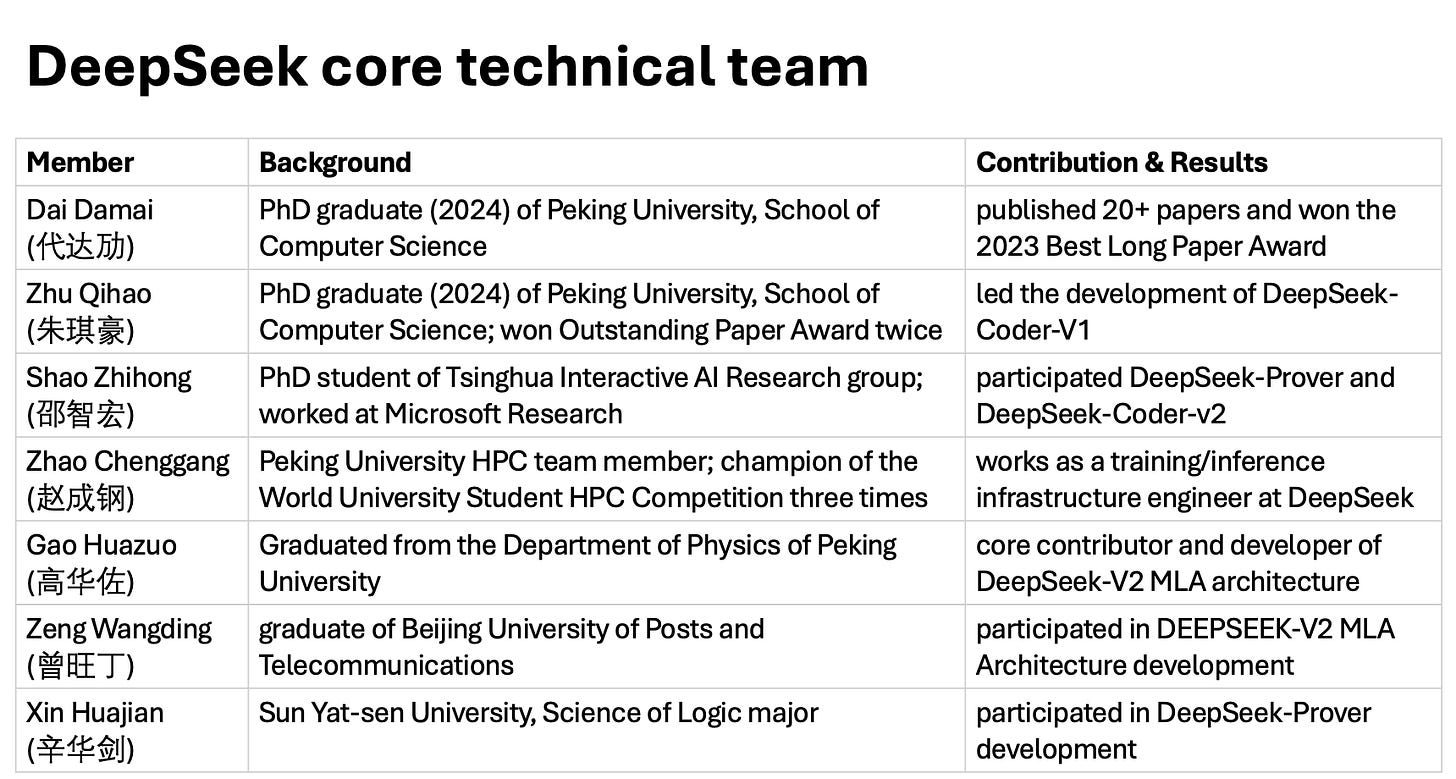 DeepSeek core technical team

| Member | Background | Contribution & Results |
|---|---|---|
| Dai Damai (代达劢) | PhD graduate (2024) of Peking University, School of Computer Science | published 20+ papers and won the 2023 Best Long Paper Award |
| Zhu Qihao (朱琪豪) | PhD graduate (2024) of Peking University, School of Computer Science; won Outstanding Paper Award twice | led the development of DeepSeek-Coder-V1 |
| Shao Zhihong (邵智宏) | PhD student of Tsinghua Interactive AI Research group; worked at Microsoft Research | participated DeepSeek-Prover and DeepSeek-Coder-v2 |
| Zhao Chenggang (赵成钢) | Peking University HPC team member; champion of the World University Student HPC Competition three times | works as a training/inference infrastructure engineer at DeepSeek |
| Gao Huazuo (高华佐) | Graduated from the Department of Physics of Peking University | core contributor and developer of DeepSeek-V2 MLA architecture |
| Zeng Wangding (曾旺丁) | graduate of Beijing University of Posts and Telecommunications | participated in DEEPSEEK-V2 MLA Architecture development |
| Xin Huajian (辛华剑) | Sun Yat-sen University, Science of Logic major | participated in DeepSeek-Prover development |